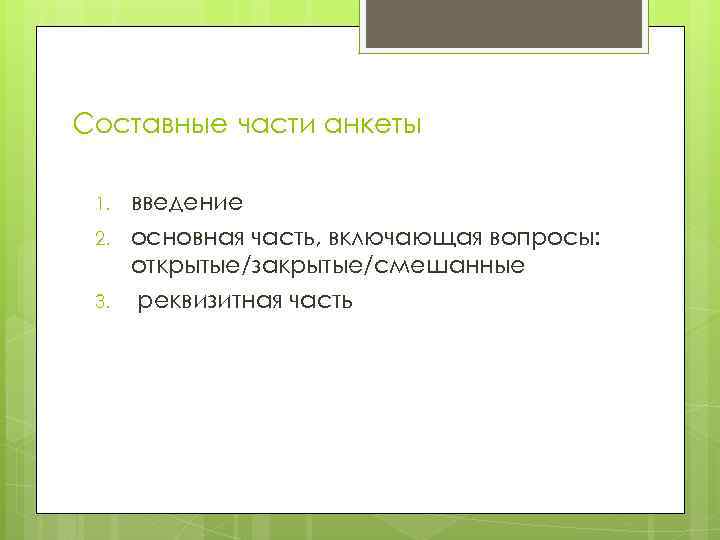 Составные части анкеты

1. введение
2. основная часть, включающая вопросы: открытые/закрытые/смешанные
3. реквизитная часть